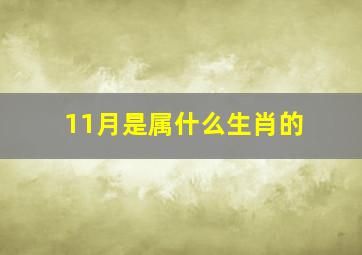 11月是属什么生肖的